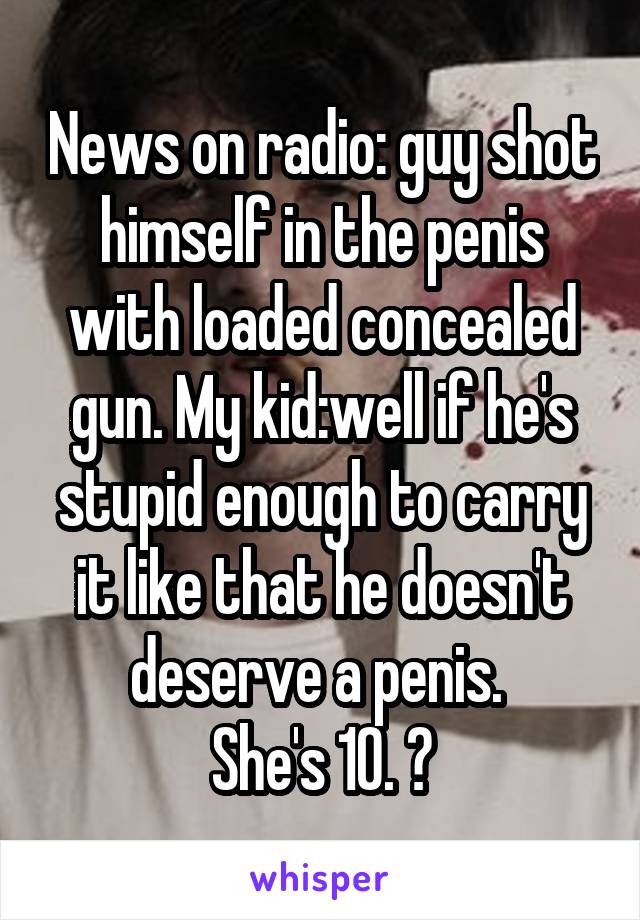 News on radio: guy shot himself in the penis with loaded concealed gun. My kid:well if he's stupid enough to carry it like that he doesn't deserve a penis.
She's 10. ?

whisper